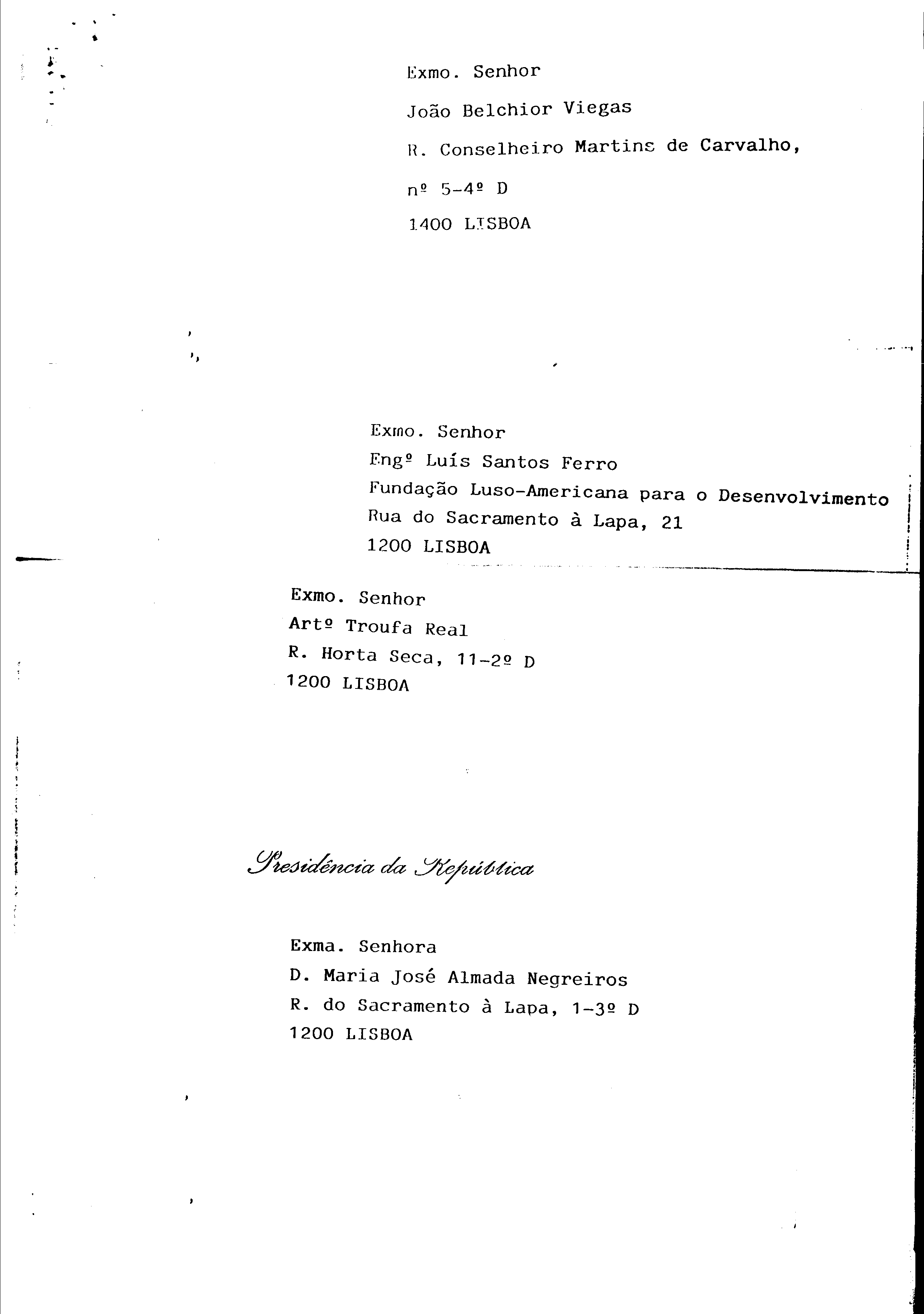 Exmo. Senhor
João Belchior Viegas
R. Conselheiro Martins de Carvalho,
nº 5-4º D
1400 LISBOA

Exmo. Senhor
Engº Luís Santos Ferro
Fundação Luso-Americana para o Desenvolvimento
Rua do Sacramento à Lapa, 21
1200 LISBOA

Exmo. Senhor
Artº Troufa Real
R. Horta Seca, 11-2º D
1200 LISBOA

Presidência da República

Exma. Senhora
D. Maria José Almada Negreiros
R. do Sacramento à Lapa, 1-3º D
1200 LISBOA